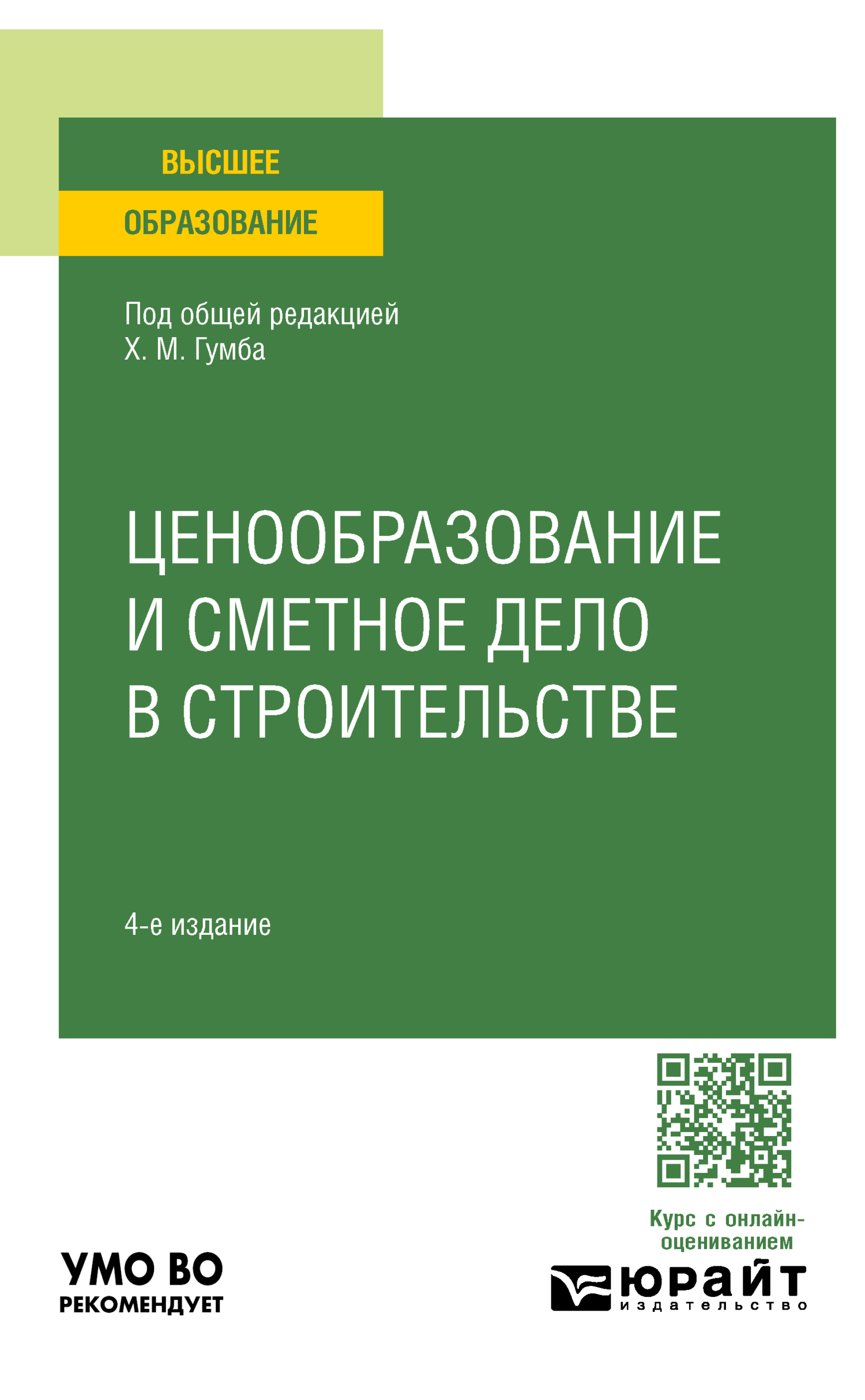 ВЫСШЕЕ
ОБРАЗОВАНИЕ

Под общей редакцией
Х. М. Гумба

ЦЕНООБРАЗОВАНИЕ И СМЕТНОЕ ДЕЛО В СТРОИТЕЛЬСТВЕ

4-е издание

Курс с онлайн-оцениванием

УМО ВО
РЕКОМЕНДУЕТ

юрайт
издательство